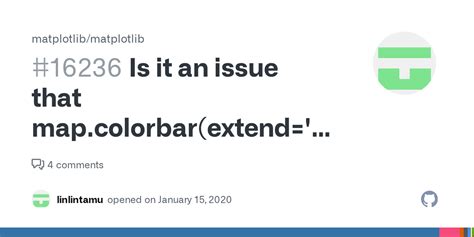 matplotlib/matplotlib

#16236 Is it an issue that map.colorbar(extend='...

4 comments

linlintamu opened on January 15, 2020